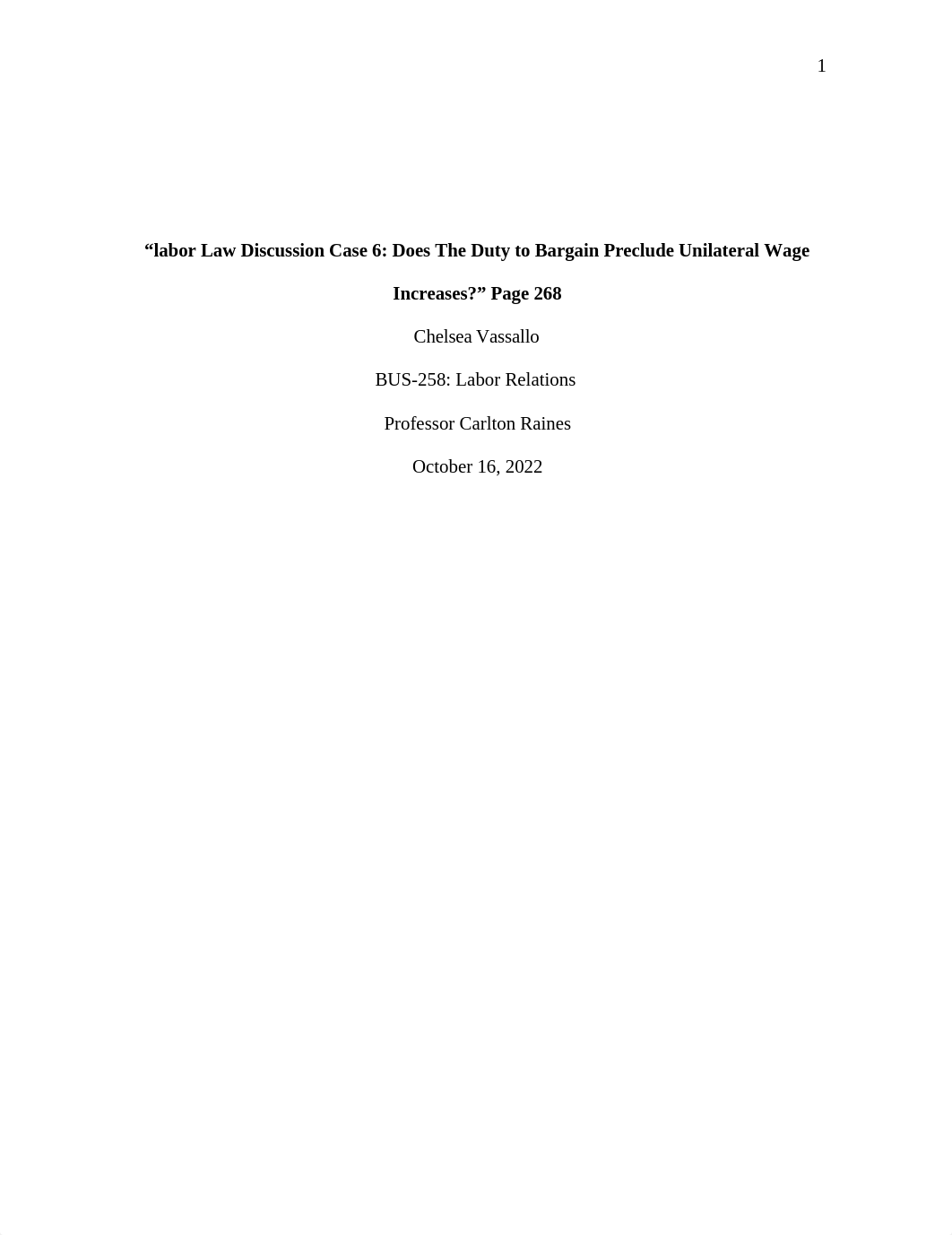 1

“labor Law Discussion Case 6: Does The Duty to Bargain Preclude Unilateral Wage Increases?” Page 268

Chelsea Vassallo

BUS-258: Labor Relations

Professor Carlton Raines

October 16, 2022